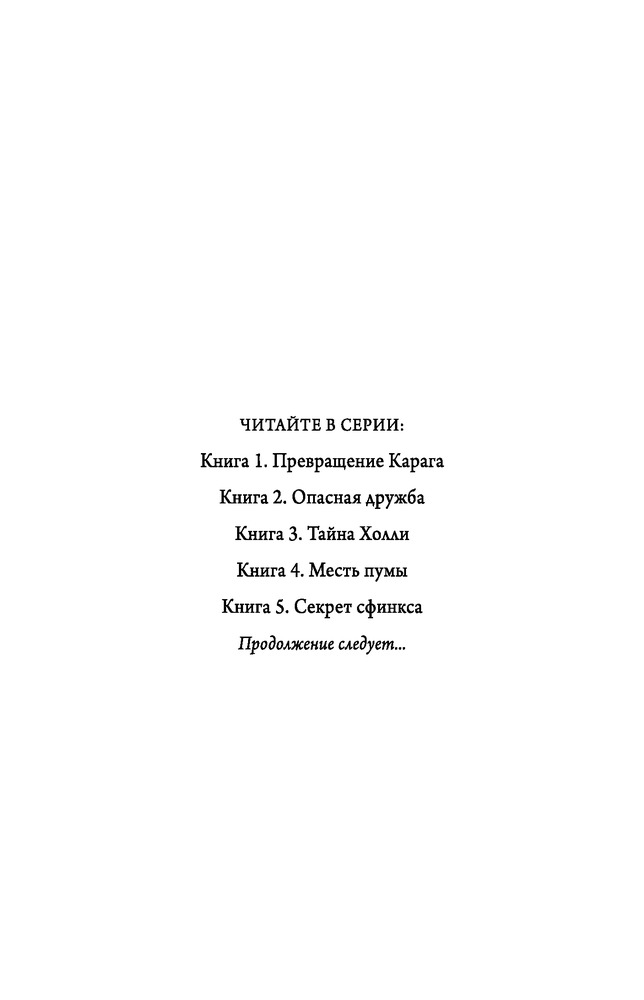 ЧИТАЙТЕ В СЕРИИ:

Книга 1. Превращение Карага

Книга 2. Опасная дружба

Книга 3. Тайна Холли

Книга 4. Месть пумы

Книга 5. Секрет сфинкса

Продолжение следует...